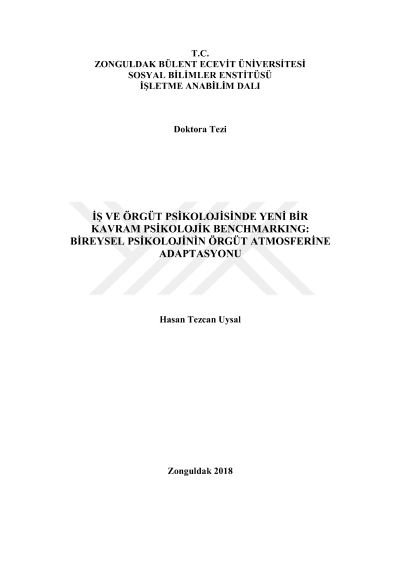 T.C.
ZONGULDAK BÜLENT ECEVİT ÜNİVERSİTESİ
SOSYAL BİLİMLER ENSTİTÜSÜ
İŞLETME ANABİLİM DALI

Doktora Tezi

İŞ VE ÖRGÜT PSİKOLOJİSİNDE YENİ BİR KAVRAM PSİKOLOJİK BENCHMARKING: BİREYSEL PSİKOLOJİNİN ÖRGÜT ATMOSFERİNE ADAPTASYONU

Hasan Tezcan Uysal

Zonguldak 2018